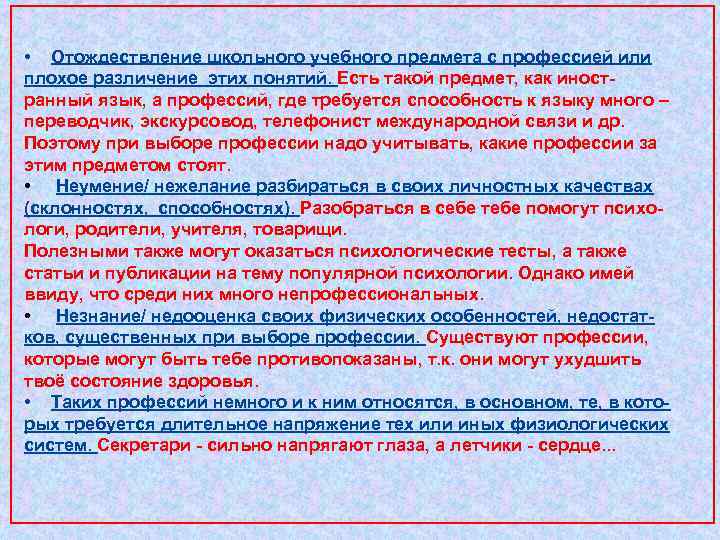 • Отождествление школьного учебного предмета с профессией или плохое различение этих понятий. Есть такой предмет, как иностранный язык, а профессий, где требуется способность к языку много – переводчик, экскурсовод, телефонист международной связи и др. Поэтому при выборе профессии надо учитывать, какие профессии за этим предметом стоят.

• Неумение/ нежелание разбираться в своих личностных качествах (склонностях, способностях). Разобраться в себе тебе помогут психологи, родители, учителя, товарищи.

Полезными также могут оказаться психологические тесты, а также статьи и публикации на тему популярной психологии. Однако имей ввиду, что среди них много непрофессиональных.

• Незнание/ недооценка своих физических особенностей, недостатков, существенных при выборе профессии. Существуют профессии, которые могут быть тебе противопоказаны, т.к. они могут ухудшить твоё состояние здоровья.

• Таких профессий немного и к ним относятся, в основном, те, в которых требуется длительное напряжение тех или иных физиологических систем. Секретари - сильно напрягают глаза, а летчики - сердце...